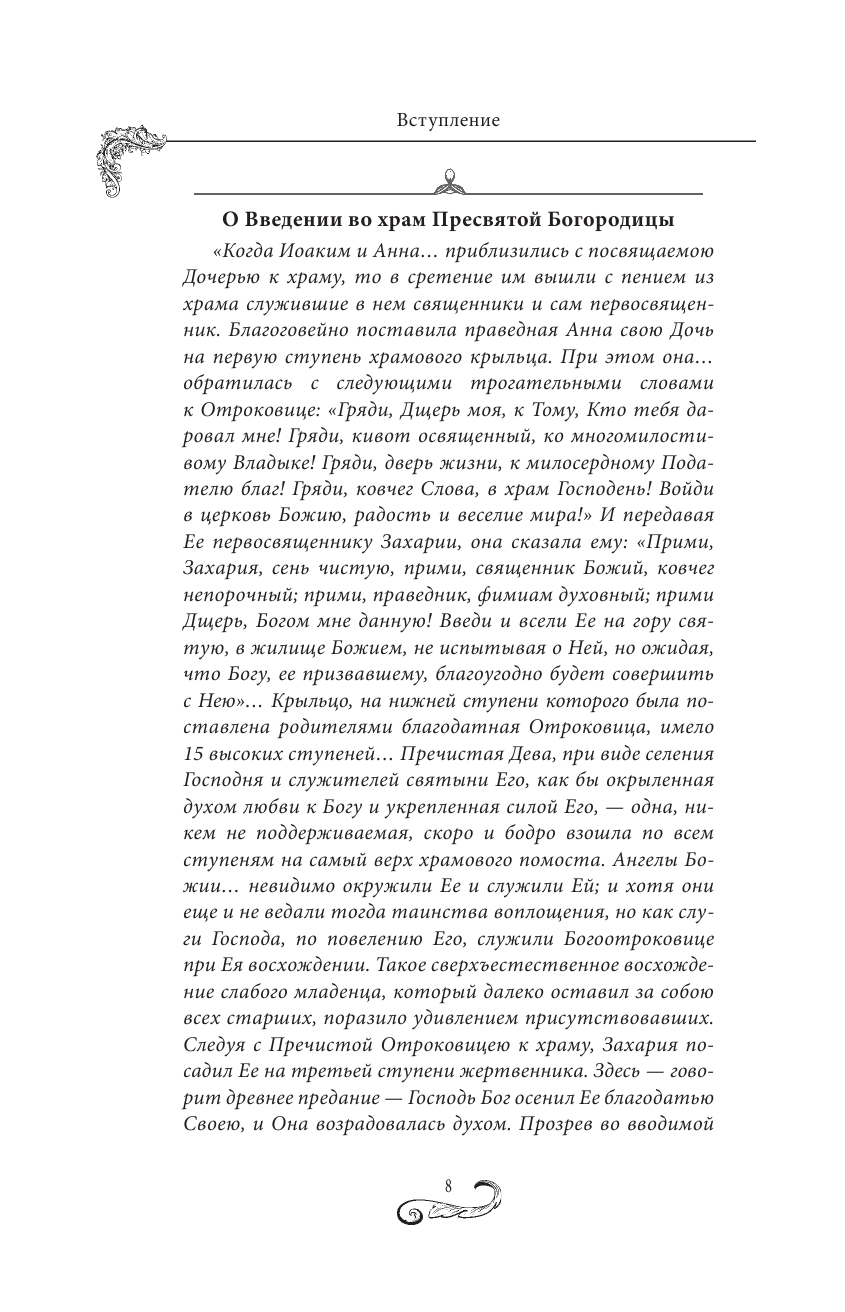 Вступление

О Введении во храм Пресвятой Богородицы

«Когда Иоаким и Анна… приблизились с посвящаемою Дочерью к храму, то в сретение им вышли с пением из храма служившие в нем священники и сам первосвященник. Благоговейно поставила праведная Анна свою Дочь на первую ступень храмового крыльца. При этом она… обратилась с следующими трогательными словами к Отроковице: «Гряди, Дщерь моя, к Тому, Кто тебя даровал мне! Гряди, кивот освященный, ко многомилостивому Владыке! Гряди, дверь жизни, к милосердному Подателю благ! Гряди, ковчег Слова, в храм Господень! Войди в церковь Божию, радость и веселие мира!» И передавая Ее первосвященнику Захарии, она сказала ему: «Прими, Захария, сень чистую, прими, священник Божий, ковчег непорочный; прими, праведник, фимиам духовный; прими Дщерь, Богом мне данную! Введи и всели Ее на гору святую, в жилище Божием, не испытывая о Ней, но ожидая, что Богу, ее призвавшему, благоугодно будет совершить с Нею»… Крыльцо, на нижней ступени которого была поставлена родителями благодатная Отроковица, имело 15 высоких ступеней… Пречистая Дева, при виде селения Господня и служителей святыни Его, как бы окрыленная духом любви к Богу и укрепленная силой Его, — одна, никем не поддерживаемая, скоро и бодро взошла по всем ступеням на самый верх храмового помоста. Ангелы Божии… невидимо окружили Ее и служили Ей; и хотя они еще и не ведали тогда таинства воплощения, но как слуги Господа, по повелению Его, служили Богоотроковице при Ея восхождении. Такое сверхъестественное восхождение слабого младенца, который далеко оставил за собою всех старших, поразило удивлением присутствовавших. Следуя с Пречистой Отроковицею к храму, Захария посадил Ее на третьей ступени жертвенника. Здесь — говорит древнее предание — Господь Бог осенил Ее благодатью Своею, и Она возрадовалась духом. Прозрев во вводимой

8